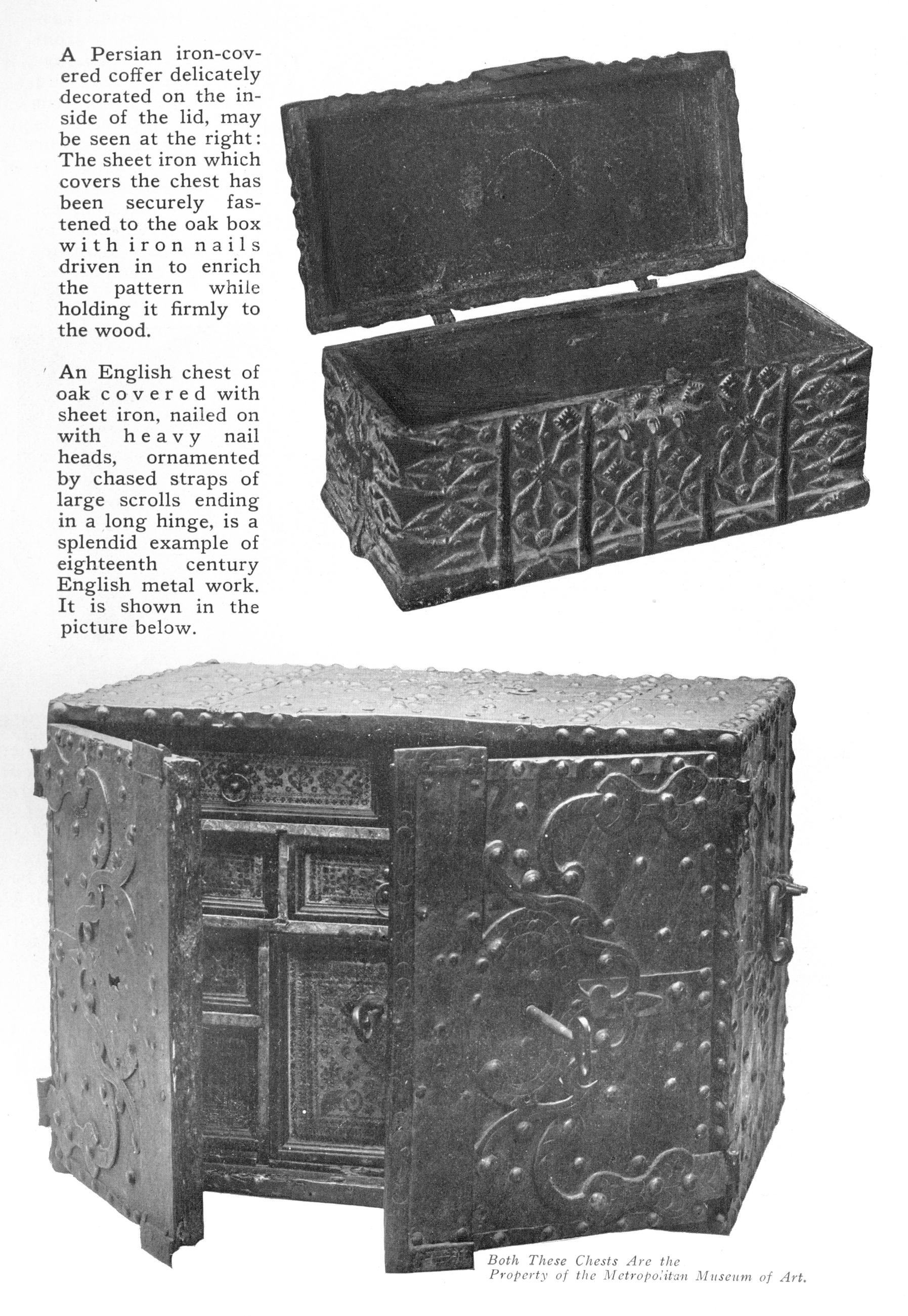 A Persian iron-covered coffer delicately decorated on the inside of the lid, may be seen at the right: The sheet iron which covers the chest has been securely fastened to the oak box with iron nails driven in to enrich the pattern while holding it firmly to the wood.

An English chest of oak covered with sheet iron, nailed on with heavy nail heads, ornamented by chased straps of large scrolls ending in a long hinge, is a splendid example of eighteenth century English metal work. It is shown in the picture below.

Both These Chests Are the Property of the Metropolitan Museum of Art.